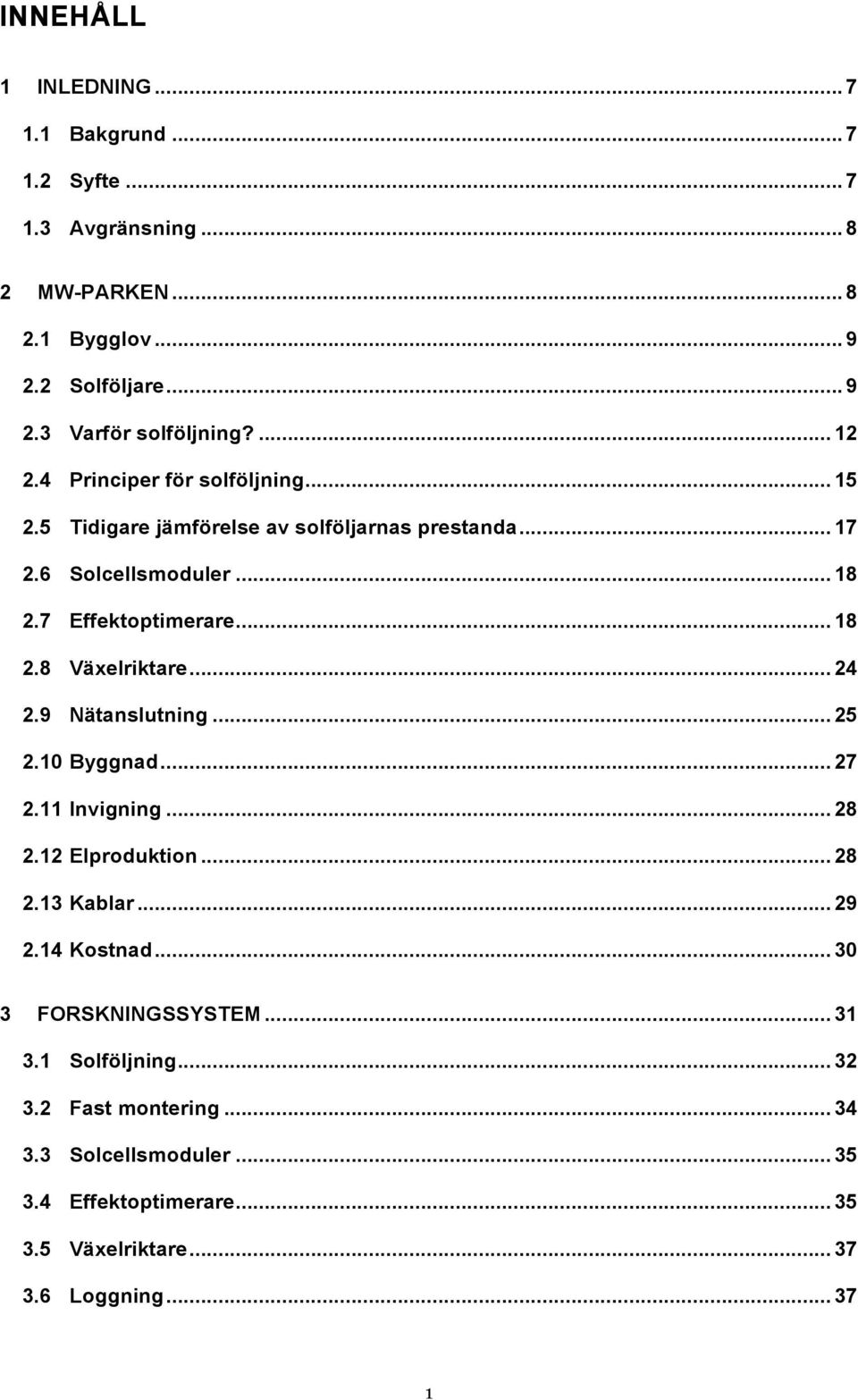 INNEHÅLL

1 INLEDNING ... 7
1.1 Bakgrund ... 7
1.2 Syfte ... 7
1.3 Avgränsning ... 8

2 MW-PARKEN ... 8
2.1 Bygglov ... 9
2.2 Solföljare ... 9
2.3 Varför solföljning? ... 12
2.4 Principer för solföljning ... 15
2.5 Tidigare jämförelse av solföljarnas prestanda ... 17
2.6 Solcellsmoduler ... 18
2.7 Effektoptimerare ... 18
2.8 Växelriktare ... 24
2.9 Nätanslutning ... 25
2.10 Byggnad ... 27
2.11 Invigning ... 28
2.12 Elproduktion ... 28
2.13 Kablar ... 29
2.14 Kostnad ... 30

3 FORSKNINGSSYSTEM ... 31
3.1 Solföljning ... 32
3.2 Fast montering ... 34
3.3 Solcellsmoduler ... 35
3.4 Effektoptimerare ... 35
3.5 Växelriktare ... 37
3.6 Loggning ... 37

1